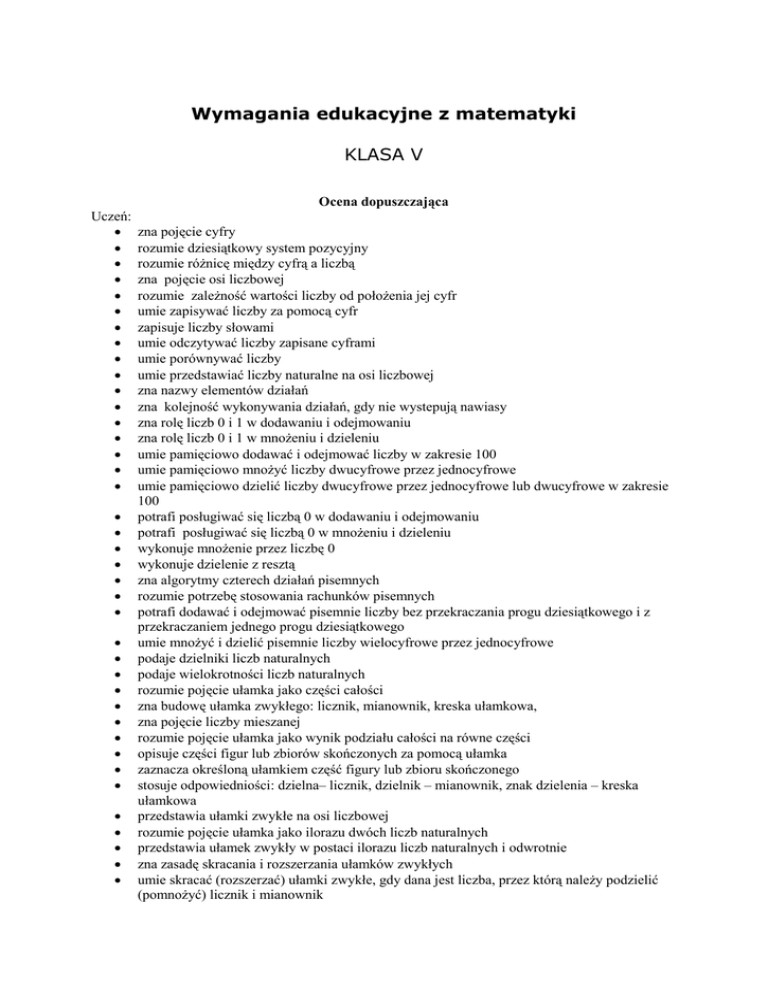 Wymagania edukacyjne z matematyki

KLASA V

Ocena dopuszczająca

Uczeń:
- zna pojęcie cyfry
- rozumie dziesiątkowy system pozycyjny
- rozumie różnicę między cyfrą a liczbą
- zna pojęcie osi liczbowej
- rozumie zależność wartości liczby od położenia jej cyfr
- umie zapisywać liczby za pomocą cyfr
- zapisuje liczby słowami
- umie odczytywać liczby zapisane cyframi
- umie porównywać liczby
- umie przedstawiać liczby naturalne na osi liczbowej
- zna nazwy elementów działań
- zna kolejność wykonywania działań, gdy nie wystepują nawiasy
- zna rolę liczb 0 i 1 w dodawaniu i odejmowaniu
- zna rolę liczb 0 i 1 w mnożeniu i dzieleniu
- umie pamięciowo dodawać i odejmować liczby w zakresie 100
- umie pamięciowo mnożyć liczby dwucyfrowe przez jednocyfrowe
- umie pamięciowo dzielić liczby dwucyfrowe przez jednocyfrowe lub dwucyfrowe w zakresie 100
- potrafi posługiwać się liczbą 0 w dodawaniu i odejmowaniu
- potrafi posługiwać się liczbą 0 w mnożeniu i dzieleniu
- wykonuje mnożenie przez liczbę 0
- wykonuje dzielenie z resztą
- zna algorytmy czterech działań pisemnych
- rozumie potrzebę stosowania rachunków pisemnych
- potrafi dodawać i odejmować pisemnie liczby bez przekraczania progu dziesiątkowego i z przekraczaniem jednego progu dziesiątkowego
- umie mnożyć i dzielić pisemnie liczby wielocyfrowe przez jednocyfrowe
- podaje dzielniki liczb naturalnych
- podaje wielokrotności liczb naturalnych
- rozumie pojęcie ułamka jako części całości
- zna budowę ułamka zwykłego: licznik, mianownik, kreska ułamkowa,
- zna pojęcie liczby mieszanej
- rozumie pojęcie ułamka jako wynik podziału całości na równe części
- opisuje części figur lub zbiorów skończonych za pomocą ułamka
- zaznacza określoną ułamkiem część figury lub zbioru skończonego
- stosuje odpowiedniości: dzielna– licznik, dzielnik – mianownik, znak dzielenia – kreska ułamkowa
- przedstawia ułamki zwykłe na osi liczbowej
- rozumie pojęcie ułamka jako ilorazu dwóch liczb naturalnych
- przedstawia ułamek zwykły w postaci ilorazu liczb naturalnych i odwrotnie
- zna zasadę skracania i rozszerzania ułamków zwykłych
- umie skracać (rozszerzać) ułamki zwykłe, gdy dana jest liczba, przez którą należy podzielić (pomnożyć) licznik i mianownik